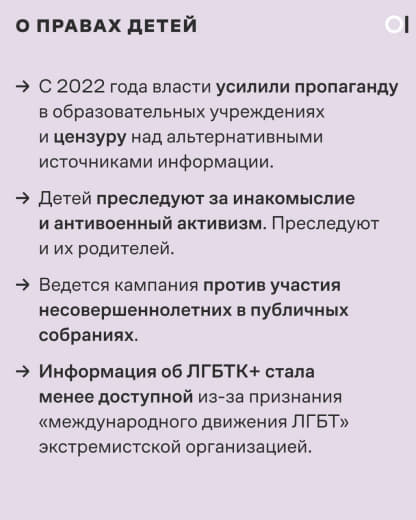 О ПРАВАХ ДЕТЕЙ

→ С 2022 года власти усилили пропаганду в образовательных учреждениях и цензуру над альтернативными источниками информации.

→ Детей преследуют за инакомыслие и антивоенный активизм. Преследуют и их родителей.

→ Ведется кампания против участия несовершеннолетних в публичных собраниях.

→ Информация об ЛГБТК+ стала менее доступной из-за признания «международного движения ЛГБТ» экстремистской организацией.